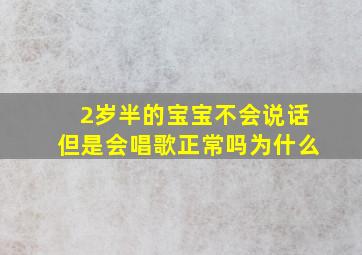 2岁半的宝宝不会说话
但是会唱歌正常吗为什么